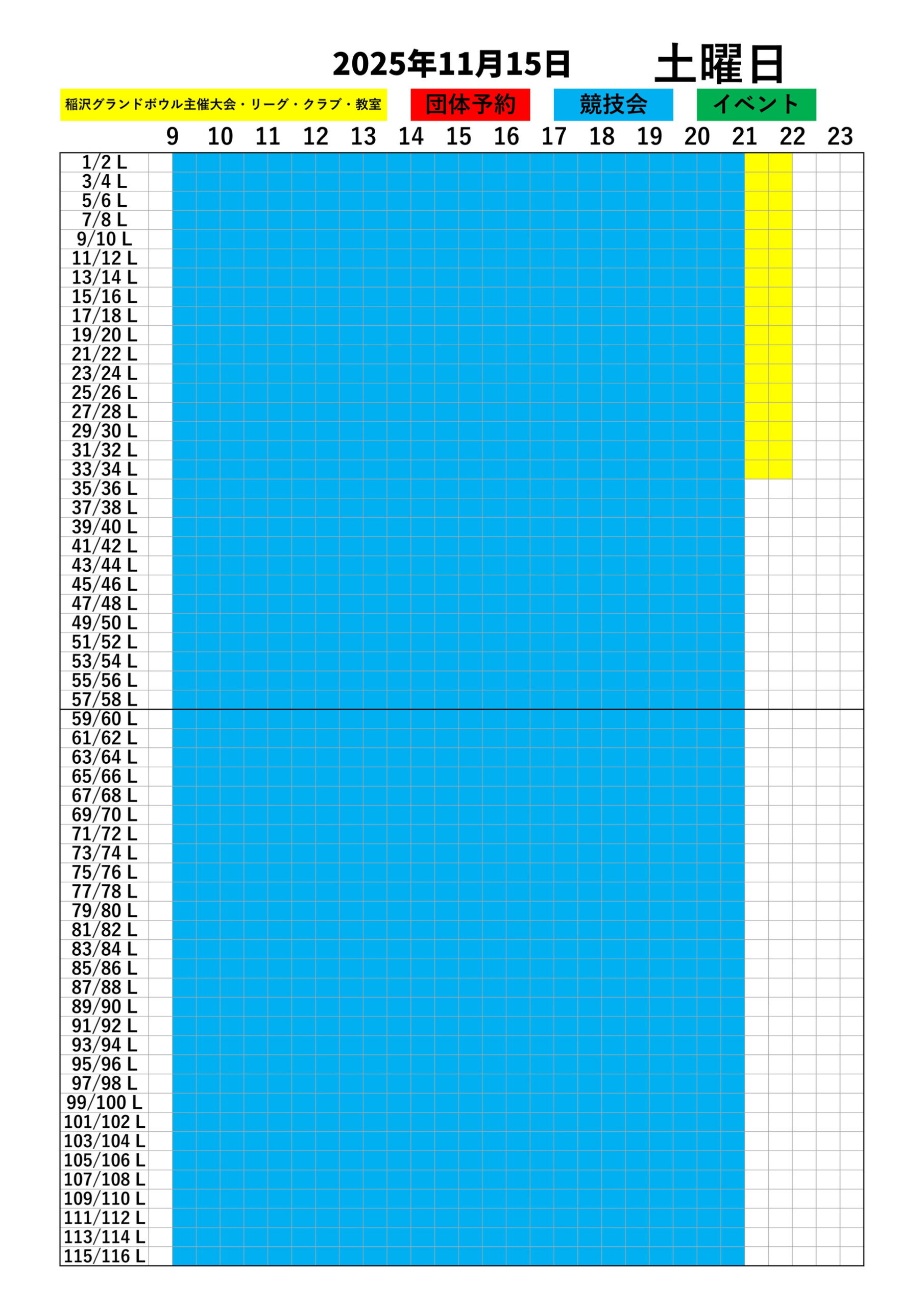 2025年11月15日 土曜日

稲沢グランドボウル主催大会・リーグ・クラブ・教室 団体予約 競技会 イベント

9 10 11 12 13 14 15 16 17 18 19 20 21 22 23

1/2 L
3/4 L
5/6 L
7/8 L
9/10 L
11/12 L
13/14 L
15/16 L
17/18 L
19/20 L
21/22 L
23/24 L
25/26 L
27/28 L
29/30 L
31/32 L
33/34 L
35/36 L
37/38 L
39/40 L
41/42 L
43/44 L
45/46 L
47/48 L
49/50 L
51/52 L
53/54 L
55/56 L
57/58 L
59/60 L
61/62 L
63/64 L
65/66 L
67/68 L
69/70 L
71/72 L
73/74 L
75/76 L
77/78 L
79/80 L
81/82 L
83/84 L
85/86 L
87/88 L
89/90 L
91/92 L
93/94 L
95/96 L
97/98 L
99/100 L
101/102 L
103/104 L
105/106 L
107/108 L
109/110 L
111/112 L
113/114 L
115/116 L